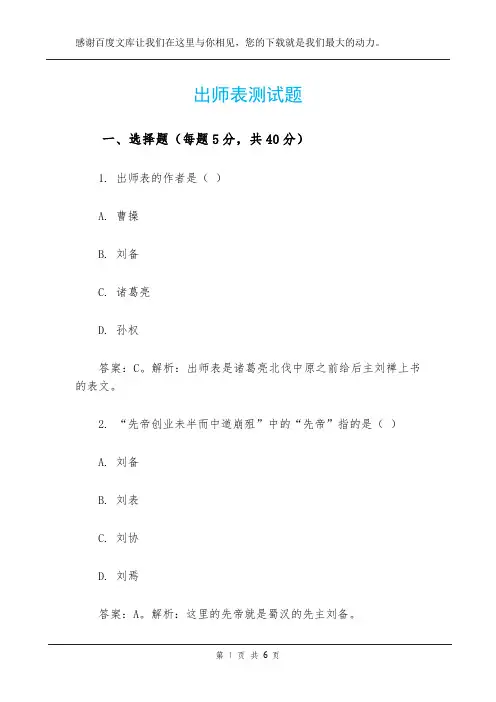 感谢百度文库让我们在这里与你相见，您的下载就是我们最大的动力。

出师表测试题

一、选择题（每题5分，共40分）

1. 出师表的作者是（ ）

A. 曹操

B. 刘备

C. 诸葛亮

D. 孙权

答案：C。解析：出师表是诸葛亮北伐中原之前给后主刘禅上书的表文。

2. “先帝创业未半而中道崩殂”中的“先帝”指的是（ ）

A. 刘备

B. 刘表

C. 刘协

D. 刘焉

答案：A。解析：这里的先帝就是蜀汉的先主刘备。

第 1 页 共 6 页